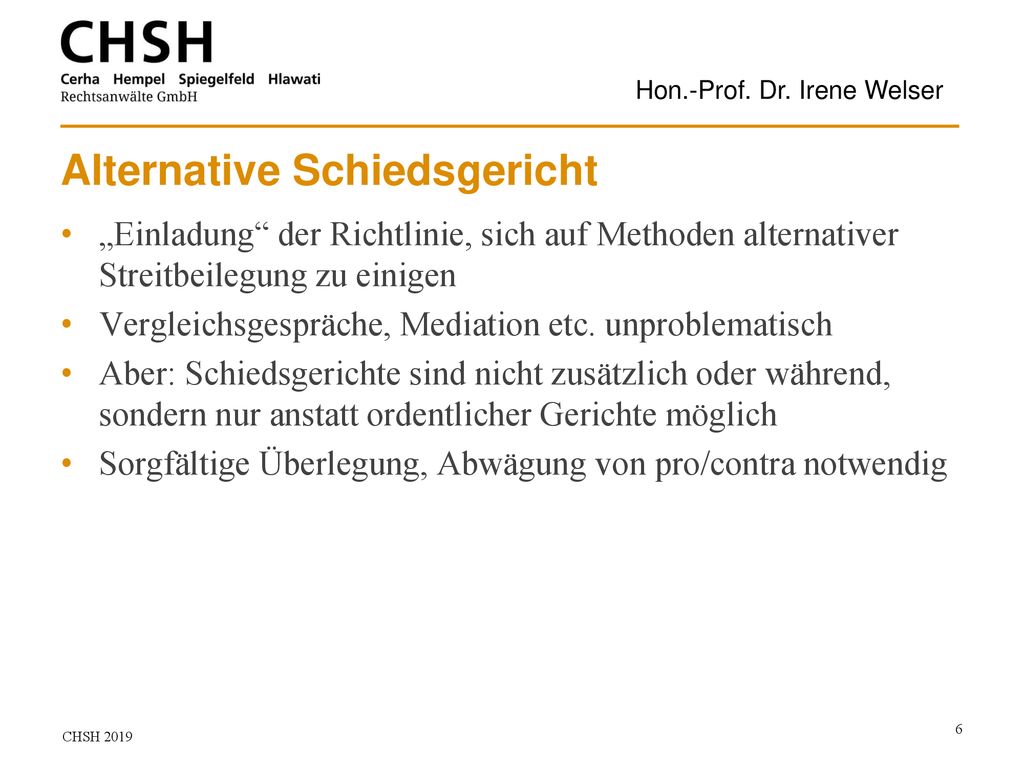 CHSH
Cerha Hempel Spiegelfeld Hlawati
Rechtsanwälte GmbH

Hon.-Prof. Dr. Irene Welser

Alternative Schiedsgericht

• „Einladung“ der Richtlinie, sich auf Methoden alternativer Streitbeilegung zu einigen
• Vergleichsgespräche, Mediation etc. unproblematisch
• Aber: Schiedsgerichte sind nicht zusätzlich oder während, sondern nur anstatt ordentlicher Gerichte möglich
• Sorgfältige Überlegung, Abwägung von pro/contra notwendig

CHSH 2019

6